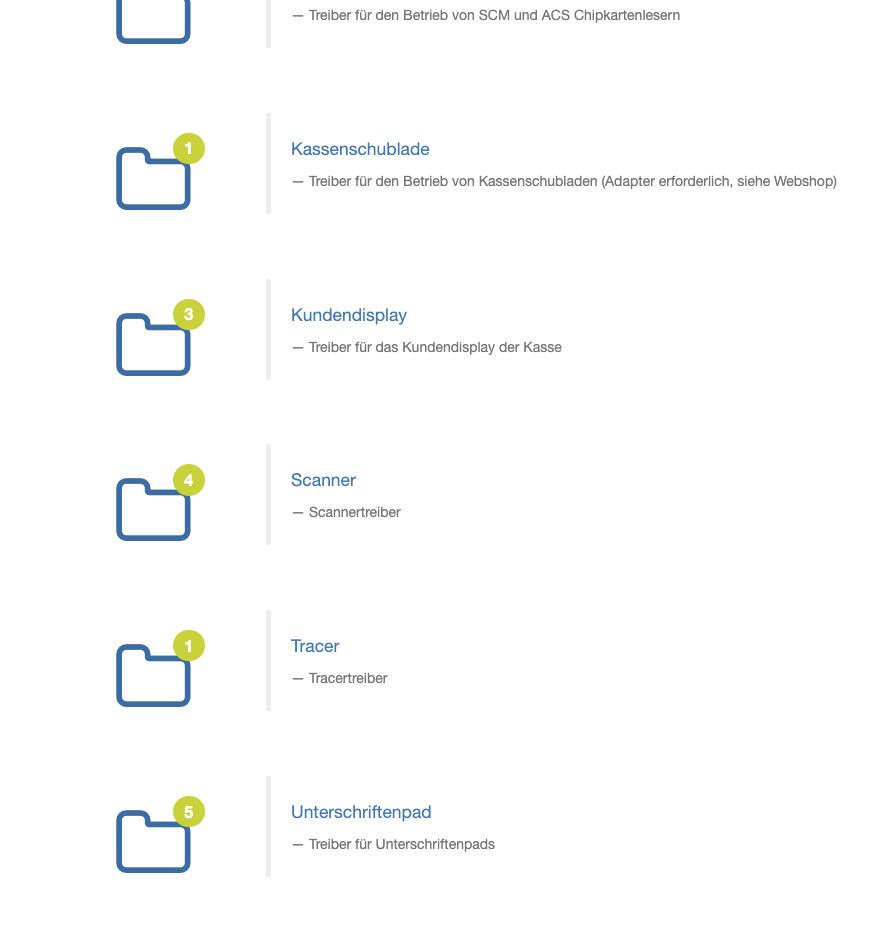 — Treiber für den Betrieb von SCM und ACS Chipkartenlesern

1

Kassenschublade

— Treiber für den Betrieb von Kassenschubladen (Adapter erforderlich, siehe Webshop)

3

Kundendisplay

— Treiber für das Kundendisplay der Kasse

4

Scanner

— Scannertreiber

1

Tracer

— Tracertreiber

5

Unterschriftenpad

— Treiber für Unterschriftenpads